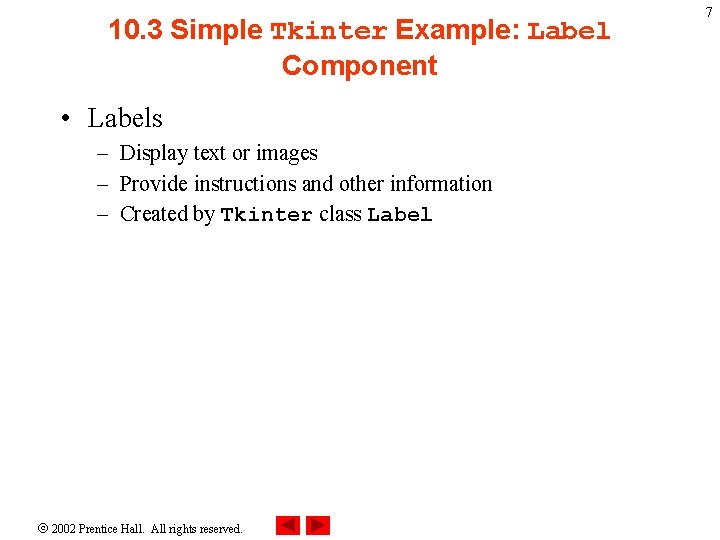 7

10.3 Simple Tkinter Example: Label Component

• Labels
– Display text or images
– Provide instructions and other information
– Created by Tkinter class Label

© 2002 Prentice Hall. All rights reserved.